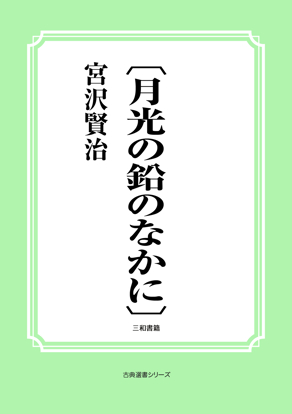 〔月光の鉛のなかに〕

宮沢賢治

三和書籍

古典選書シリーズ